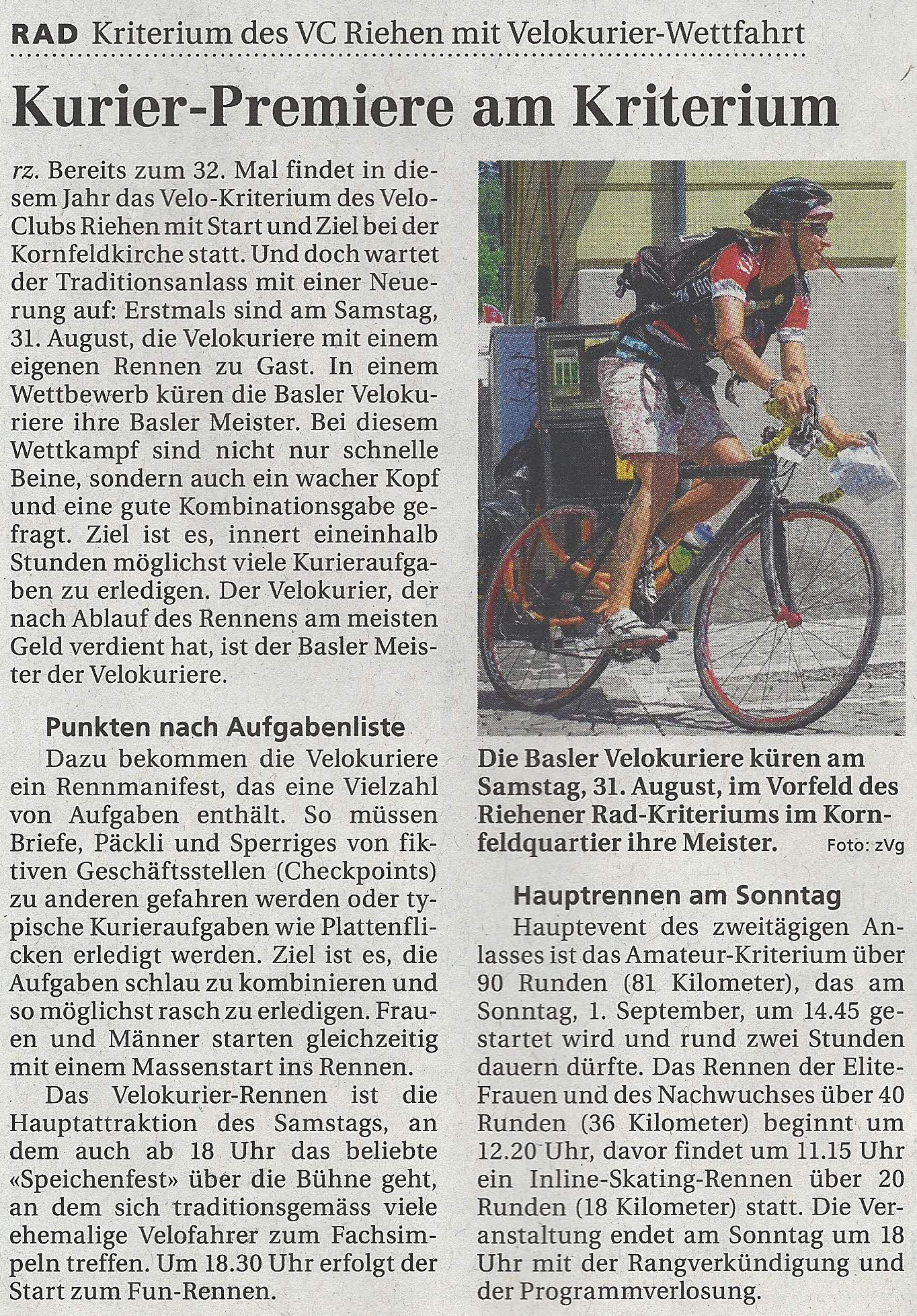 RAD Kriterium des VC Riehen mit Velokurier-Wettfahrt

Kurier-Premiere am Kriterium

rz. Bereits zum 32. Mal findet in diesem Jahr das Velo-Kriterium des Velo-Clubs Riehen mit Start und Ziel bei der Kornfeldkirche statt. Und doch wartet der Traditionsanlass mit einer Neuerung auf: Erstmals sind am Samstag, 31. August, die Velokuriere mit einem eigenen Rennen zu Gast. In einem Wettbewerb küren die Basler Velokuriere ihre Basler Meister. Bei diesem Wettkampf sind nicht nur schnelle Beine, sondern auch ein wacher Kopf und eine gute Kombinationsgabe gefragt. Ziel ist es, innert eineinhalb Stunden möglichst viele Kurieraufgaben zu erledigen. Der Velokurier, der nach Ablauf des Rennens am meisten Geld verdient hat, ist der Basler Meister der Velokuriere.

Punkten nach Aufgabenliste

Dazu bekommen die Velokuriere ein Rennmanifest, das eine Vielzahl von Aufgaben enthält. So müssen Briefe, Päckli und Sperriges von fiktiven Geschäftsstellen (Checkpoints) zu anderen gefahren werden oder typische Kurieraufgaben wie Plattenflicken erledigt werden. Ziel ist es, die Aufgaben schlau zu kombinieren und so möglichst rasch zu erledigen. Frauen und Männer starten gleichzeitig mit einem Massenstart ins Rennen.

Das Velokurier-Rennen ist die Hauptattraktion des Samstags, an dem auch ab 18 Uhr das beliebte «Speichenfest» über die Bühne geht, an dem sich traditionsgemäss viele ehemalige Velofahrer zum Fachsimpeln treffen. Um 18.30 Uhr erfolgt der Start zum Fun-Rennen.

Die Basler Velokuriere küren am Samstag, 31. August, im Vorfeld des Riehener Rad-Kriteriums im Kornfeldquartier ihre Meister. Foto: zVg

Hauptrennen am Sonntag

Hauptevent des zweitägigen Anlasses ist das Amateur-Kriterium über 90 Runden (81 Kilometer), das am Sonntag, 1. September, um 14.45 gestartet wird und rund zwei Stunden dauern dürfte. Das Rennen der Elite-Frauen und des Nachwuchses über 40 Runden (36 Kilometer) beginnt um 12.20 Uhr, davor findet um 11.15 Uhr ein Inline-Skating-Rennen über 20 Runden (18 Kilometer) statt. Die Veranstaltung endet am Sonntag um 18 Uhr mit der Rangverkündigung und der Programmverlosung.